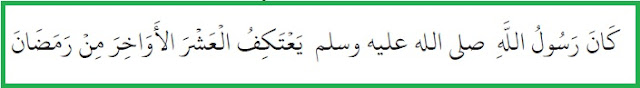 كَانَ رَسُولُ اللَّهِ صلى الله عليه وسلم يَعْتَكِفُ الْعَشْرَ الأَوَاخِرَ مِنْ رَمَضَانَ